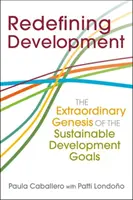 Redefining Development

THE Extraordinary Genesis OF THE Sustainable Development Goals

Paula Caballero with Patti Londoño